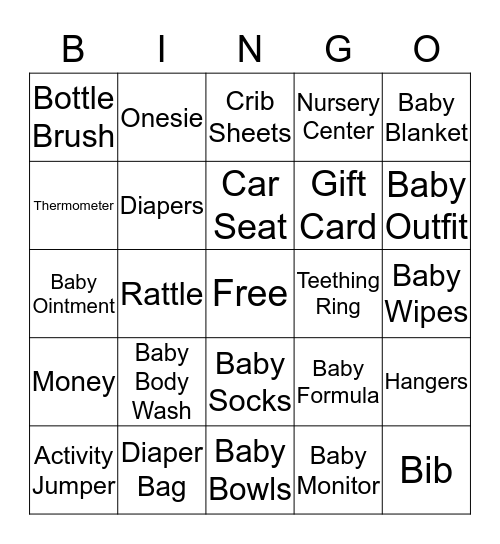 | B | I | N | G | O |
|---|---|---|---|---|
| Bottle Brush | Onesie | Crib Sheets | Nursery Center | Baby Blanket |
| Thermometer | Diapers | Car Seat | Gift Card | Baby Outfit |
| Baby Ointment | Rattle | Free | Teething Ring | Baby Wipes |
| Money | Baby Body Wash | Baby Socks | Baby Formula | Hangers |
| Activity Jumper | Diaper Bag | Baby Bowls | Baby Monitor | Bib |